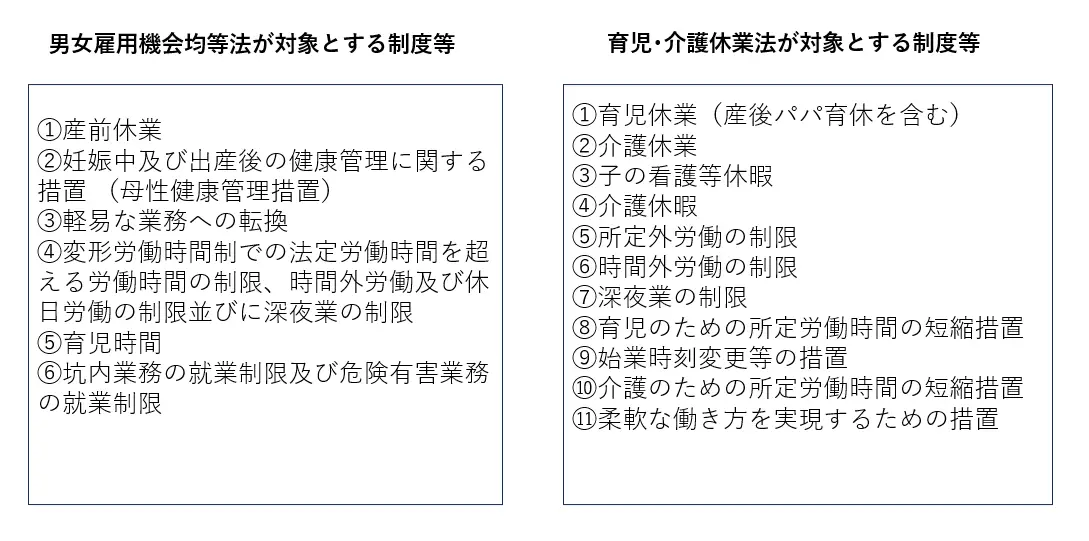 男女雇用機会均等法が対象とする制度等

①産前休業
②妊娠中及び出産後の健康管理に関する措置 （母性健康管理措置）
③軽易な業務への転換
④変形労働時間制での法定労働時間を超える労働時間の制限、時間外労働及び休日労働の制限並びに深夜業の制限
⑤育児時間
⑥坑内業務の就業制限及び危険有害業務の就業制限

育児･介護休業法が対象とする制度等

①育児休業（産後パパ育休を含む）
②介護休業
③子の看護等休暇
④介護休暇
⑤所定外労働の制限
⑥時間外労働の制限
⑦深夜業の制限
⑧育児のための所定労働時間の短縮措置
⑨始業時刻変更等の措置
⑩介護のための所定労働時間の短縮措置
⑪柔軟な働き方を実現するための措置